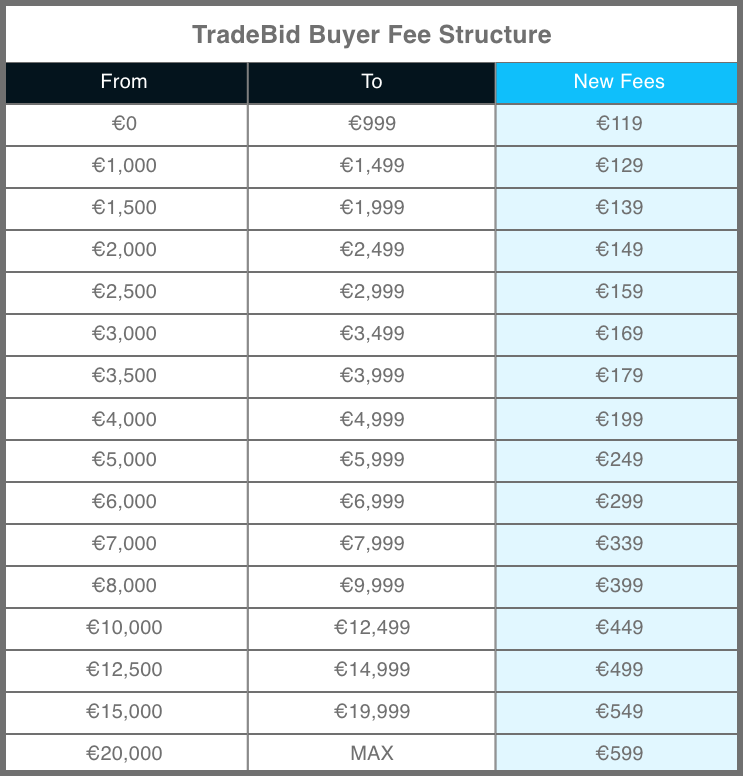 TradeBid Buyer Fee Structure

| From | To | New Fees |
|---|---|---|
| €0 | €999 | €119 |
| €1,000 | €1,499 | €129 |
| €1,500 | €1,999 | €139 |
| €2,000 | €2,499 | €149 |
| €2,500 | €2,999 | €159 |
| €3,000 | €3,499 | €169 |
| €3,500 | €3,999 | €179 |
| €4,000 | €4,999 | €199 |
| €5,000 | €5,999 | €249 |
| €6,000 | €6,999 | €299 |
| €7,000 | €7,999 | €339 |
| €8,000 | €9,999 | €399 |
| €10,000 | €12,499 | €449 |
| €12,500 | €14,999 | €499 |
| €15,000 | €19,999 | €549 |
| €20,000 | MAX | €599 |